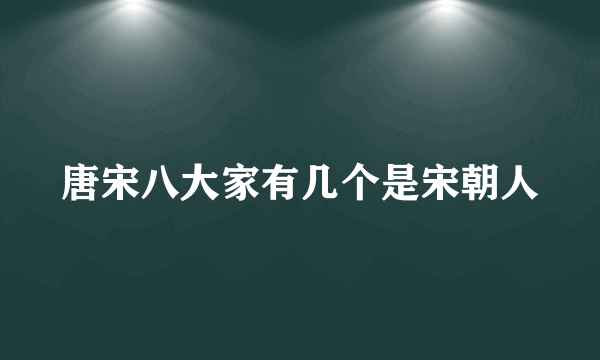 唐宋八大家有几个是宋朝人